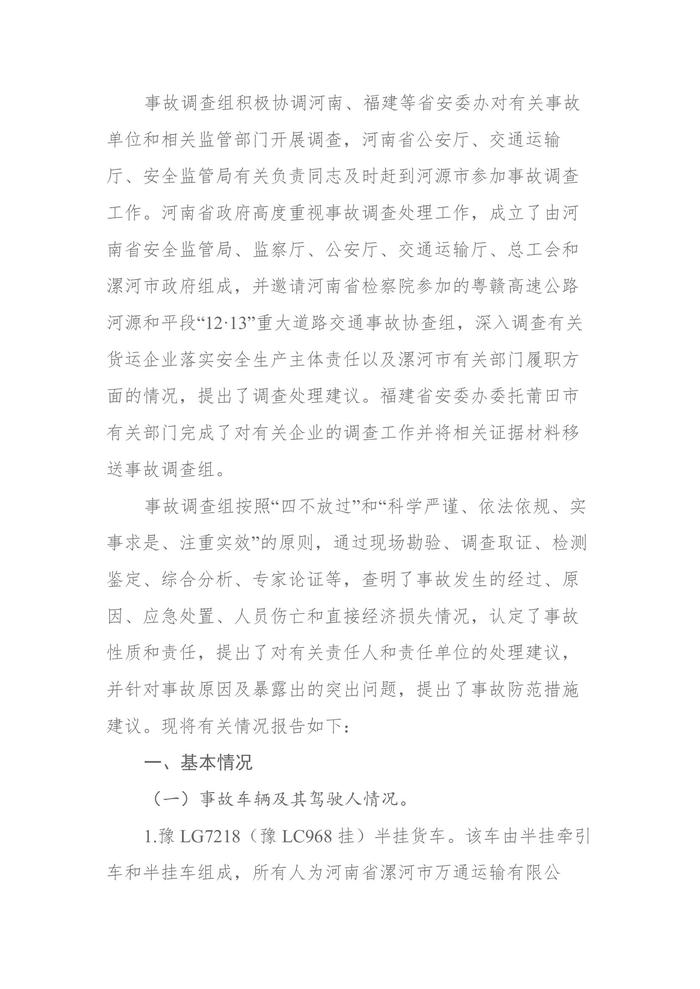 事故调查组积极协调河南、福建等省安委办对有关事故单位和相关监管部门开展调查，河南省公安厅、交通运输厅、安全监管局有关负责同志及时赶到河源市参加事故调查工作。河南省政府高度重视事故调查处理工作，成立了由河南省安全监管局、监察厅、公安厅、交通运输厅、总工会和漯河市政府组成，并邀请河南省检察院参加的粤赣高速公路河源和平段“12·13”重大道路交通事故协查组，深入调查有关货运企业落实安全生产主体责任以及漯河市有关部门履职方面的情况，提出了调查处理建议。福建省安委办委托莆田市有关部门完成了对有关企业的调查工作并将相关证据材料移送事故调查组。

事故调查组按照“四不放过”和“科学严谨、依法依规、实事求是、注重实效”的原则，通过现场勘验、调查取证、检测鉴定、综合分析、专家论证等，查明了事故发生的经过、原因、应急处置、人员伤亡和直接经济损失情况，认定了事故性质和责任，提出了对有关责任人和责任单位的处理建议，并针对事故原因及暴露出的突出问题，提出了事故防范措施建议。现将有关情况报告如下：

一、基本情况

（一）事故车辆及其驾驶人情况。

1.豫 LG7218（豫 LC968 挂）半挂货车。该车由半挂牵引车和半挂车组成，所有人为河南省漯河市万通运输有限公